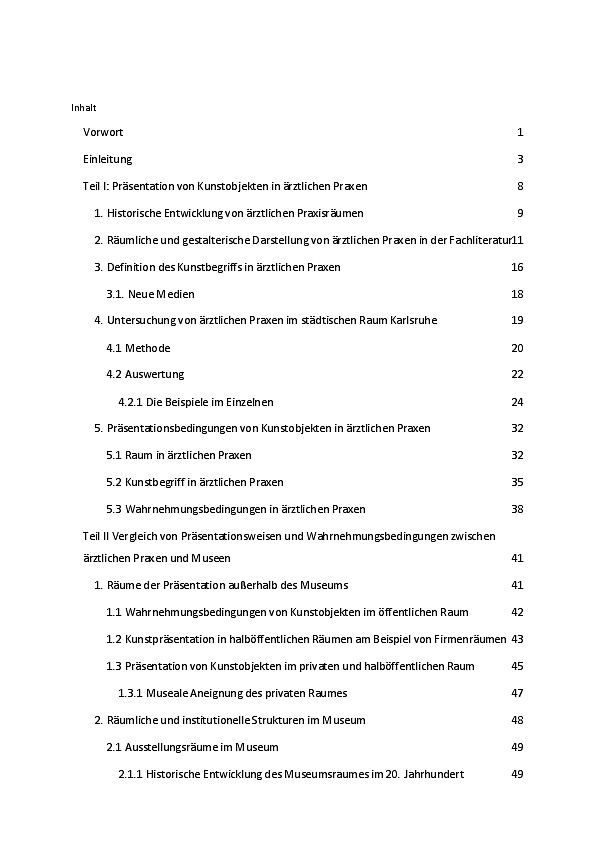 Inhalt

Vorwort 1

Einleitung 3

Teil I: Präsentation von Kunstobjekten in ärztlichen Praxen 8

1. Historische Entwicklung von ärztlichen Praxisräumen 9

2. Räumliche und gestalterische Darstellung von ärztlichen Praxen in der Fachliteratur11

3. Definition des Kunstbegriffs in ärztlichen Praxen 16

3.1. Neue Medien 18

4. Untersuchung von ärztlichen Praxen im städtischen Raum Karlsruhe 19

4.1 Methode 20

4.2 Auswertung 22

4.2.1 Die Beispiele im Einzelnen 24

5. Präsentationsbedingungen von Kunstobjekten in ärztlichen Praxen 32

5.1 Raum in ärztlichen Praxen 32

5.2 Kunstbegriff in ärztlichen Praxen 35

5.3 Wahrnehmungsbedingungen in ärztlichen Praxen 38

Teil II Vergleich von Präsentationsweisen und Wahrnehmungsbedingungen zwischen ärztlichen Praxen und Museen 41

1. Räume der Präsentation außerhalb des Museums 41

1.1 Wahrnehmungsbedingungen von Kunstobjekten im öffentlichen Raum 42

1.2 Kunstpräsentation in halböffentlichen Räumen am Beispiel von Firmenräumen 43

1.3 Präsentation von Kunstobjekten im privaten und halböffentlichen Raum 45

1.3.1 Museale Aneignung des privaten Raumes 47

2. Räumliche und institutionelle Strukturen im Museum 48

2.1 Ausstellungsräume im Museum 49

2.1.1 Historische Entwicklung des Museumsraumes im 20. Jahrhundert 49